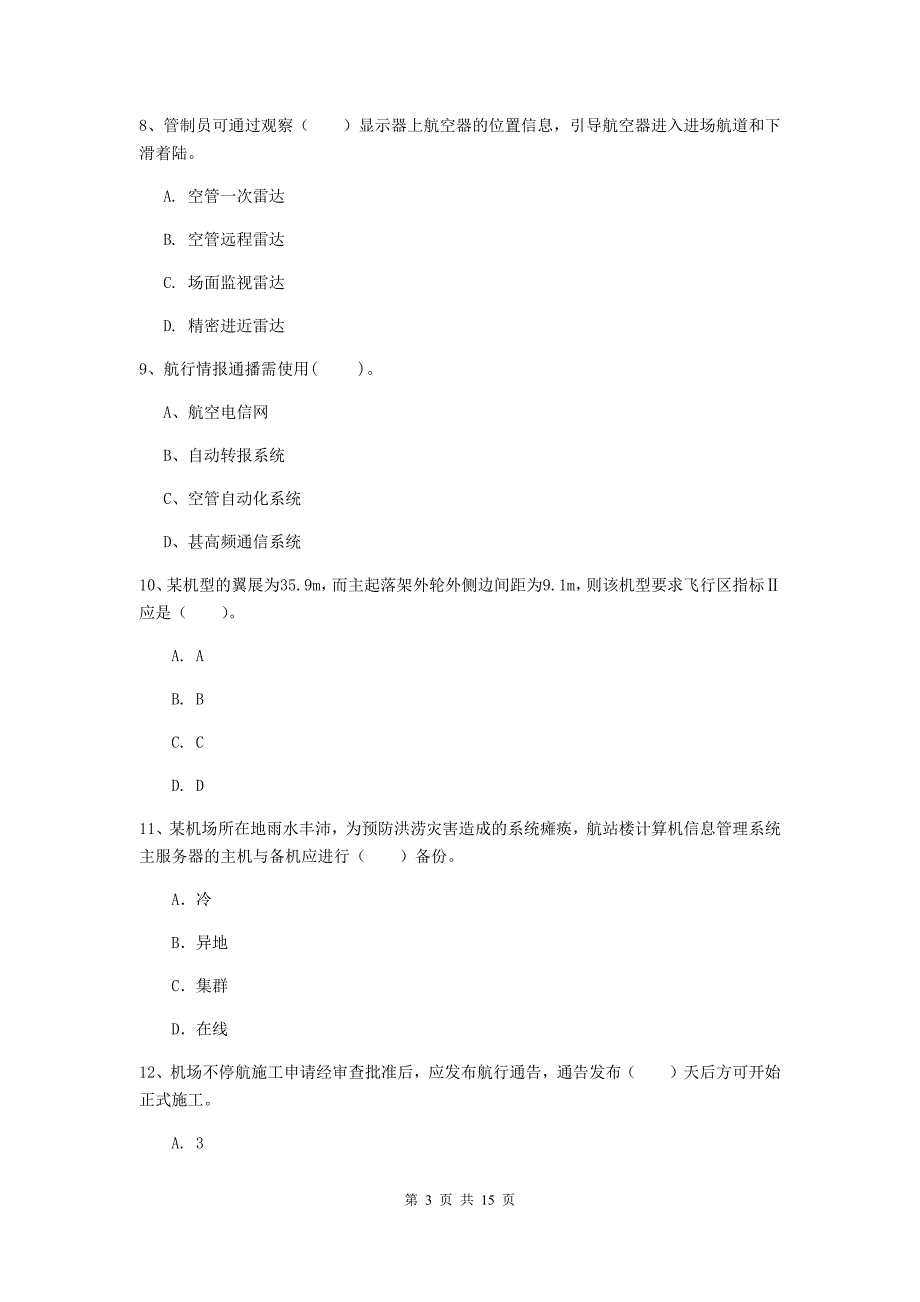 8、管制员可通过观察（　　）显示器上航空器的位置信息，引导航空器进入进场航道和下滑着陆。

A. 空管一次雷达

B. 空管远程雷达

C. 场面监视雷达

D. 精密进近雷达

9、航行情报通播需使用(　　)。

A、航空电信网

B、自动转报系统

C、空管自动化系统

D、甚高频通信系统

10、某机型的翼展为35.9m，而主起落架外轮外侧边间距为9.1m，则该机型要求飞行区指标Ⅱ应是（　　）。

A. A

B. B

C. C

D. D

11、某机场所在地雨水丰沛，为预防洪涝灾害造成的系统瘫痪，航站楼计算机信息管理系统主服务器的主机与备机应进行（　　）备份。

A. 冷

B. 异地

C. 集群

D. 在线

12、机场不停航施工申请经审查批准后，应发布航行通告，通告发布（　　）天后方可开始正式施工。

A. 3

第 3 页 共 15 页